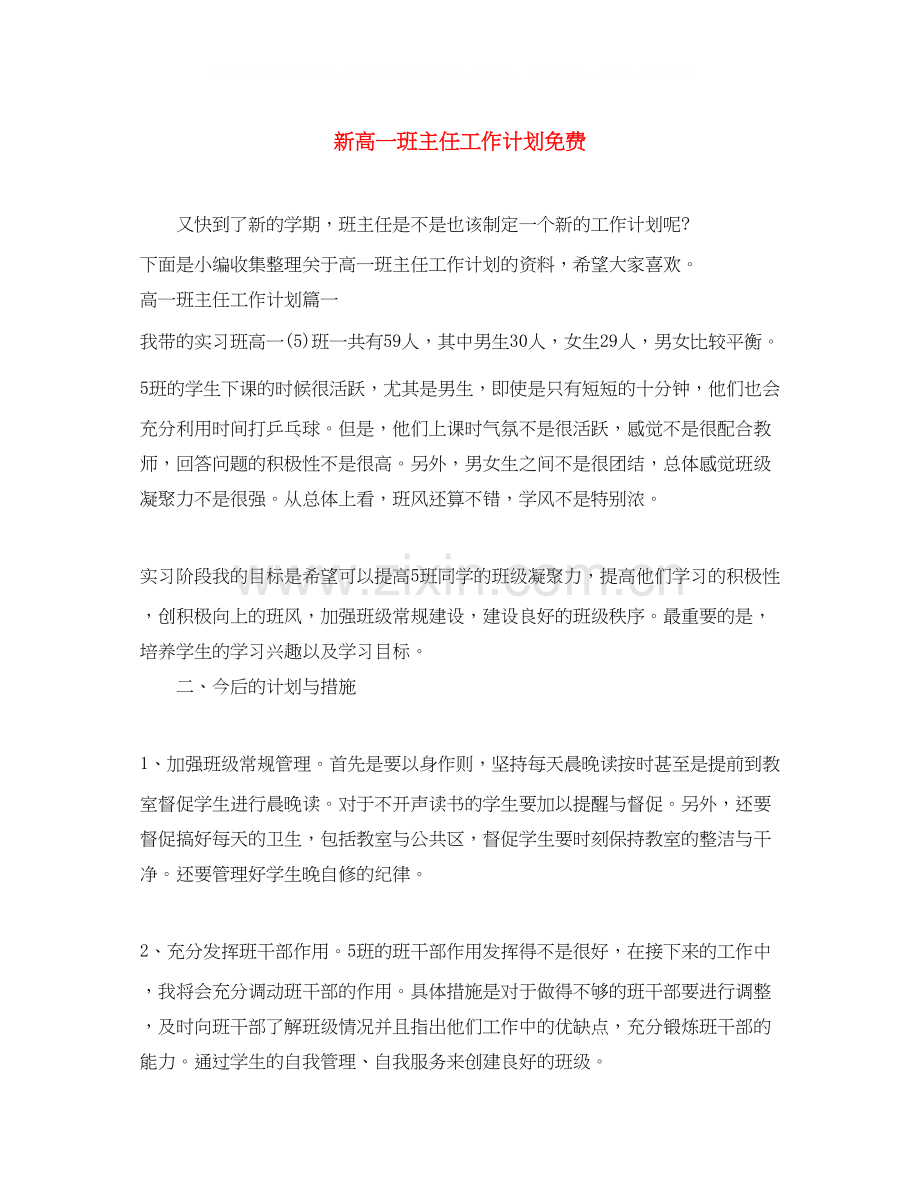 新高一班主任工作计划免费

又快到了新的学期，班主任是不是也该制定一个新的工作计划呢?

下面是小编收集整理关于高一班主任工作计划的资料，希望大家喜欢。

高一班主任工作计划篇一

我带的实习班高一(5)班一共有59人，其中男生30人，女生29人，男女比较平衡。

5班的学生下课的时候很活跃，尤其是男生，即使是只有短短的十分钟，他们也会充分利用时间打乒乓球。但是，他们上课时气氛不是很活跃，感觉不是很配合教师，回答问题的积极性不是很高。另外，男女生之间不是很团结，总体感觉班级凝聚力不是很强。从总体上看，班风还算不错，学风不是特别浓。

实习阶段我的目标是希望可以提高5班同学的班级凝聚力，提高他们学习的积极性，创积极向上的班风，加强班级常规建设，建设良好的班级秩序。最重要的是，培养学生的学习兴趣以及学习目标。

二、今后的计划与措施

1、加强班级常规管理。首先是要以身作则，坚持每天晨晚读按时甚至是提前到教室督促学生进行晨晚读。对于不开声读书的学生要加以提醒与督促。另外，还要督促搞好每天的卫生，包括教室与公共区，督促学生要时刻保持教室的整洁与干净。还要管理好学生晚自修的纪律。

2、充分发挥班干部作用。5班的班干部作用发挥得不是很好，在接下来的工作中，我将会充分调动班干部的作用。具体措施是对于做得不够的班干部要进行调整，及时向班干部了解班级情况并且指出他们工作中的优缺点，充分锻炼班干部的能力。通过学生的自我管理、自我服务来创建良好的班级。

www.zixin.com.cn